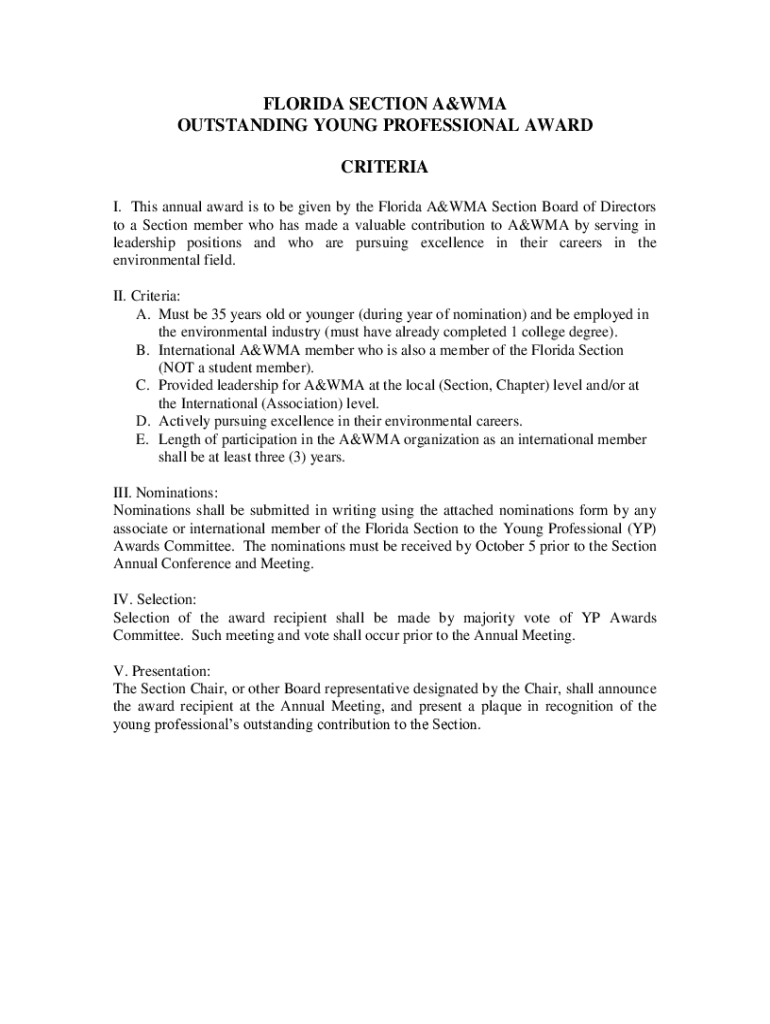 FLORIDA SECTION A&WMA
OUTSTANDING YOUNG PROFESSIONAL AWARD

CRITERIA

I. This annual award is to be given by the Florida A&WMA Section Board of Directors to a Section member who has made a valuable contribution to A&WMA by serving in leadership positions and who are pursuing excellence in their careers in the environmental field.

II. Criteria:
A. Must be 35 years old or younger (during year of nomination) and be employed in the environmental industry (must have already completed 1 college degree).
B. International A&WMA member who is also a member of the Florida Section (NOT a student member).
C. Provided leadership for A&WMA at the local (Section, Chapter) level and/or at the International (Association) level.
D. Actively pursuing excellence in their environmental careers.
E. Length of participation in the A&WMA organization as an international member shall be at least three (3) years.

III. Nominations:
Nominations shall be submitted in writing using the attached nominations form by any associate or international member of the Florida Section to the Young Professional (YP) Awards Committee. The nominations must be received by October 5 prior to the Section Annual Conference and Meeting.

IV. Selection:
Selection of the award recipient shall be made by majority vote of YP Awards Committee. Such meeting and vote shall occur prior to the Annual Meeting.

V. Presentation:
The Section Chair, or other Board representative designated by the Chair, shall announce the award recipient at the Annual Meeting, and present a plaque in recognition of the young professional's outstanding contribution to the Section.